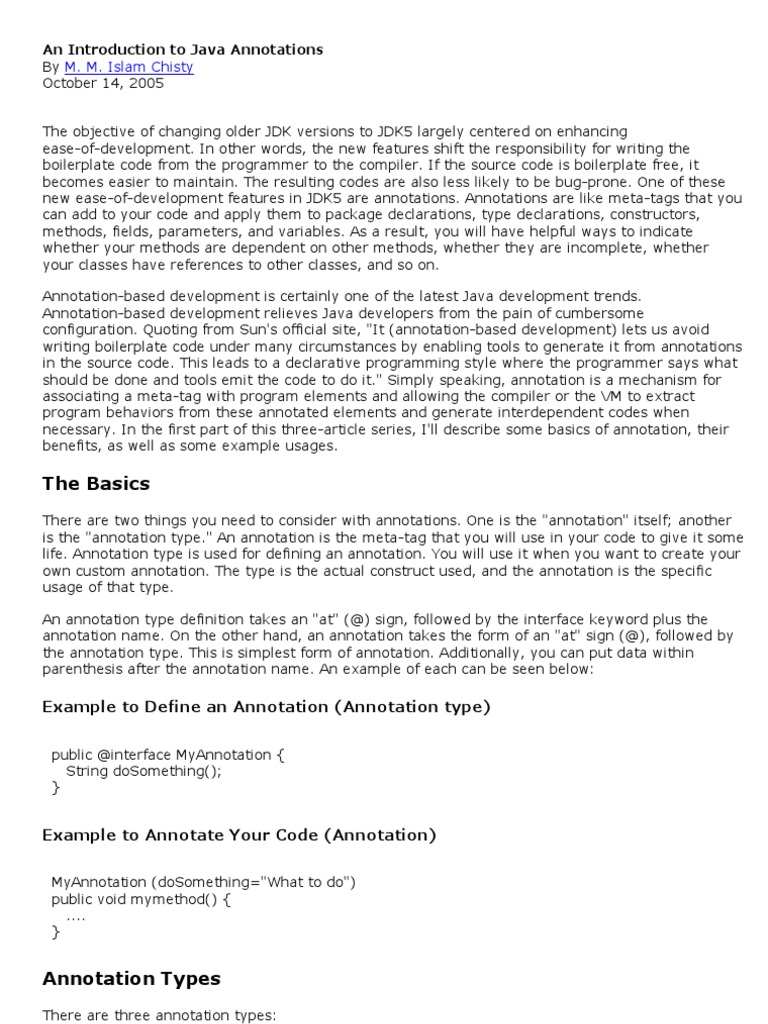 An Introduction to Java Annotations
By M. M. Islam Chisty
October 14, 2005

The objective of changing older JDK versions to JDK5 largely centered on enhancing ease-of-development. In other words, the new features shift the responsibility for writing the boilerplate code from the programmer to the compiler. If the source code is boilerplate free, it becomes easier to maintain. The resulting codes are also less likely to be bug-prone. One of these new ease-of-development features in JDK5 are annotations. Annotations are like meta-tags that you can add to your code and apply them to package declarations, type declarations, constructors, methods, fields, parameters, and variables. As a result, you will have helpful ways to indicate whether your methods are dependent on other methods, whether they are incomplete, whether your classes have references to other classes, and so on.

Annotation-based development is certainly one of the latest Java development trends. Annotation-based development relieves Java developers from the pain of cumbersome configuration. Quoting from Sun's official site, "It (annotation-based development) lets us avoid writing boilerplate code under many circumstances by enabling tools to generate it from annotations in the source code. This leads to a declarative programming style where the programmer says what should be done and tools emit the code to do it." Simply speaking, annotation is a mechanism for associating a meta-tag with program elements and allowing the compiler or the VM to extract program behaviors from these annotated elements and generate interdependent codes when necessary. In the first part of this three-article series, I'll describe some basics of annotation, their benefits, as well as some example usages.

The Basics

There are two things you need to consider with annotations. One is the "annotation" itself; another is the "annotation type." An annotation is the meta-tag that you will use in your code to give it some life. Annotation type is used for defining an annotation. You will use it when you want to create your own custom annotation. The type is the actual construct used, and the annotation is the specific usage of that type.

An annotation type definition takes an "at" (@) sign, followed by the interface keyword plus the annotation name. On the other hand, an annotation takes the form of an "at" sign (@), followed by the annotation type. This is simplest form of annotation. Additionally, you can put data within parenthesis after the annotation name. An example of each can be seen below:

Example to Define an Annotation (Annotation type)

public @interface MyAnnotation {
String doSomething();
}

Example to Annotate Your Code (Annotation)

MyAnnotation (doSomething="What to do")
public void mymethod() {
....
}

Annotation Types

There are three annotation types: